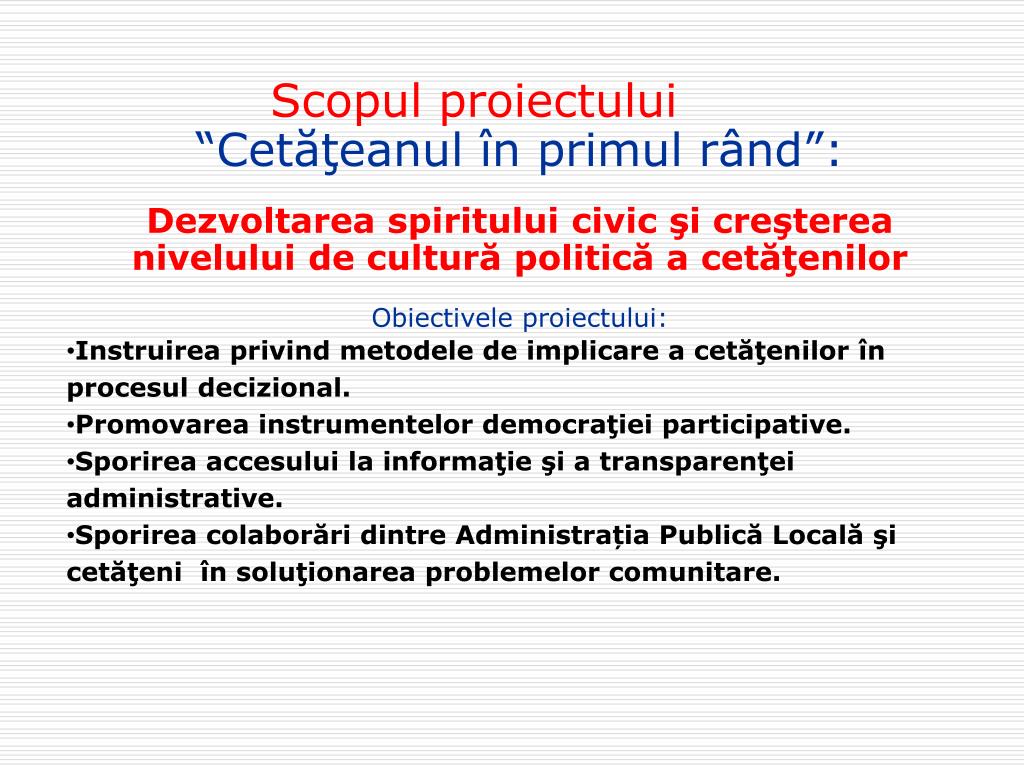 Scopul proiectului
“Cetăţeanul în primul rând”:

Dezvoltarea spiritului civic şi creşterea nivelului de cultură politică a cetăţenilor

Obiectivele proiectului:
•Instruirea privind metodele de implicare a cetăţenilor în procesul decizional.
•Promovarea instrumentelor democraţiei participative.
•Sporirea accesului la informaţie şi a transparenţei administrative.
•Sporirea colaborări dintre Administrația Publică Locală şi cetăţeni în soluţionarea problemelor comunitare.